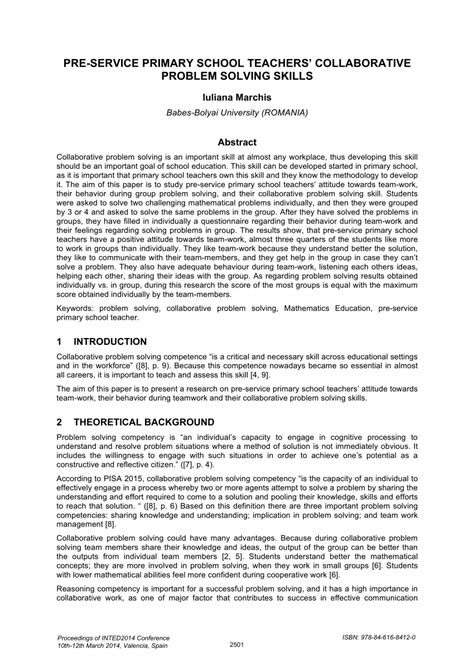 PRE-SERVICE PRIMARY SCHOOL TEACHERS' COLLABORATIVE PROBLEM SOLVING SKILLS

Iuliana Marchis

Babes-Bolyai University (ROMANIA)

Abstract

Collaborative problem solving is an important skill at almost any workplace, thus developing this skill should be an important goal of school education. This skill can be developed started in primary school, as it is important that primary school teachers own this skill and they know the methodology to develop it. The aim of this paper is to study pre-service primary school teachers' attitude towards team-work, their behavior during group problem solving, and their collaborative problem solving skill. Students were asked to solve two challenging mathematical problems individually, and then they were grouped by 3 or 4 and asked to solve the same problems in the group. After they have solved the problems in groups, they have filled in individually a questionnaire regarding their behavior during team-work and their feelings regarding solving problems in group. The results show, that pre-service primary school teachers have a positive attitude towards team-work, almost three quarters of the students like more to work in groups than individually. They like team-work because they understand better the solution, they like to communicate with their team-members, and they get help in the group in case they can't solve a problem. They also have adequate behaviour during team-work, listening each others ideas, helping each other, sharing their ideas with the group. As regarding problem solving results obtained individually vs. in group, during this research the score of the most groups is equal with the maximum score obtained individually by the team-members.

Keywords: problem solving, collaborative problem solving, Mathematics Education, pre-service primary school teacher.

1 INTRODUCTION

Collaborative problem solving competence "is a critical and necessary skill across educational settings and in the workforce" ([8], p. 9). Because this competence nowadays became so essential in almost all careers, it is important to teach and assess this skill [4, 9].

The aim of this paper is to present a research on pre-service primary school teachers' attitude towards team-work, their behavior during teamwork and their collaborative problem solving skills.

2 THEORETICAL BACKGROUND

Problem solving competency is "an individual's capacity to engage in cognitive processing to understand and resolve problem situations where a method of solution is not immediately obvious. It includes the willingness to engage with such situations in order to achieve one's potential as a constructive and reflective citizen." ([7], p. 4).

According to PISA 2015, collaborative problem solving competency "is the capacity of an individual to effectively engage in a process whereby two or more agents attempt to solve a problem by sharing the understanding and effort required to come to a solution and pooling their knowledge, skills and efforts to reach that solution. " ([8], p. 6) Based on this definition there are three important problem solving competencies: sharing knowledge and understanding; implication in problem solving; and team work management [8].

Collaborative problem solving could have many advantages. Because during collaborative problem solving team members share their knowledge and ideas, the output of the group can be better than the outputs from individual team members [2, 5]. Students understand better the mathematical concepts; they are more involved in problem solving, when they work in small groups [6]. Students with lower mathematical abilities feel more confident during cooperative work [6].

Reasoning competency is important for a successful problem solving, and it has a high importance in collaborative work, as one of major factor that contributes to success in effective communication

Proceedings of INTED2014 Conference
10th-12th March 2014, Valencia, Spain

2501

ISBN: 978-84-616-8412-0